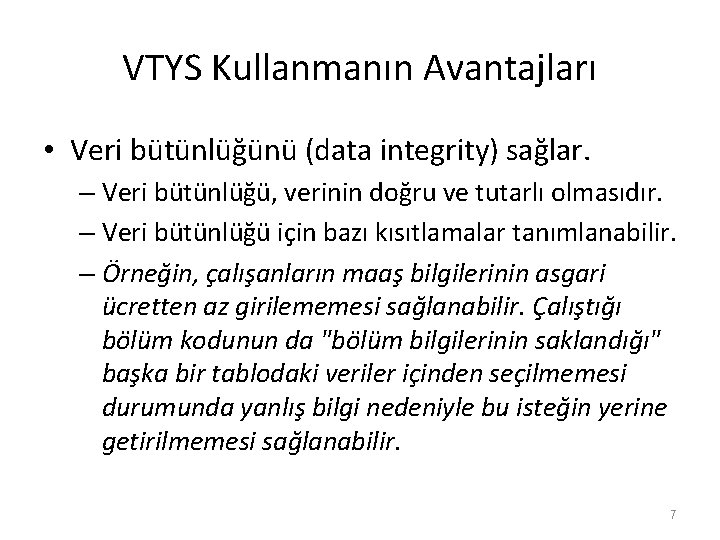 VTYS Kullanmanın Avantajları

• Veri bütünlüğünü (data integrity) sağlar.

– Veri bütünlüğü, verinin doğru ve tutarlı olmasıdır.

– Veri bütünlüğü için bazı kısıtlamalar tanımlanabilir.

– Örneğin, çalışanların maaş bilgilerinin asgari ücretten az girilememesi sağlanabilir. Çalıştığı bölüm kodunun da "bölüm bilgilerinin saklandığı" başka bir tablodaki veriler içinden seçilmemesi durumunda yanlış bilgi nedeniyle bu isteğin yerine getirilmemesi sağlanabilir.

7